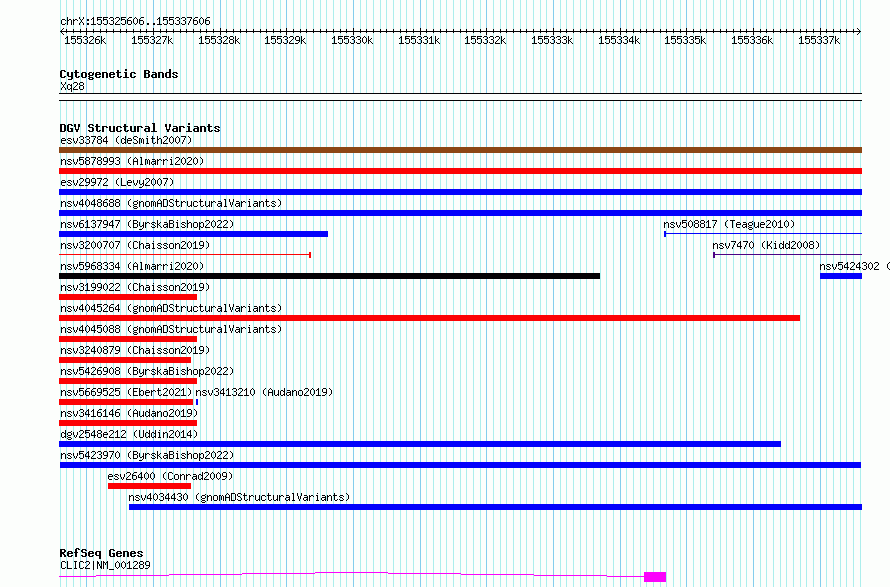 chrX:155325606..155337606

155326k 155327k 155328k 155329k 155330k 155331k 155332k 155333k 155334k 155335k 155336k 155337k

Cytogenetic Bands
Xq28

DGV Structural Variants
esv33784 (deSmith2007)
nsv5878993 (Almarri2020)
esv29972 (Levy2007)
nsv4048688 (gnomADStructuralVariants)
nsv6137947 (ByrskaBishop2022)
nsv508817 (Teague2010)
nsv3200707 (Chaisson2019)
nsv7470 (Kidd2008)
nsv5968334 (Almarri2020)
nsv5424302 (
nsv3199022 (Chaisson2019)
nsv4045264 (gnomADStructuralVariants)
nsv4045088 (gnomADStructuralVariants)
nsv3240879 (Chaisson2019)
nsv5426908 (ByrskaBishop2022)
nsv5669525 (Ebert2021)
nsv3413210 (Audano2019)
nsv3416146 (Audano2019)
dgv2548e212 (Uddin2014)
nsv5423970 (ByrskaBishop2022)
esv26400 (Conrad2009)
nsv4034430 (gnomADStructuralVariants)

RefSeq Genes
CLIC2|NM_001289